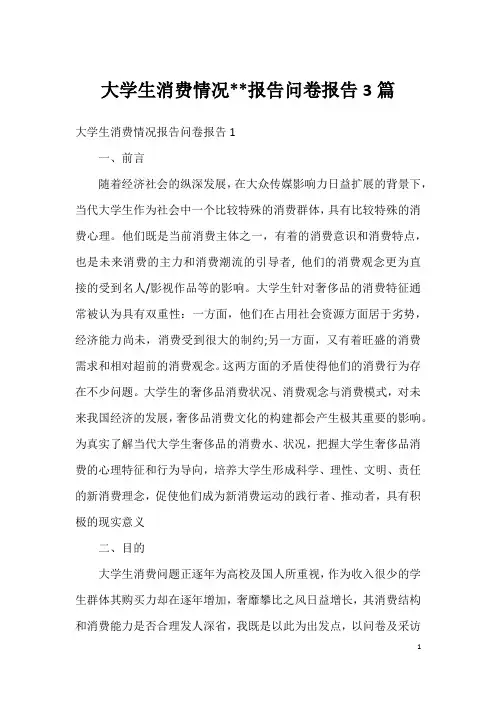 大学生消费情况**报告问卷报告3篇

大学生消费情况报告问卷报告1

一、前言

随着经济社会的纵深发展，在大众传媒影响力日益扩展的背景下，当代大学生作为社会中一个比较特殊的消费群体，具有比较特殊的消费心理。他们既是当前消费主体之一，有着的消费意识和消费特点，也是未来消费的主力和消费潮流的引导者，他们的消费观念更为直接的受到名人/影视作品等的影响。大学生针对奢侈品的消费特征通常被认为具有双重性：一方面，他们在占用社会资源方面居于劣势，经济能力尚未，消费受到很大的制约;另一方面，又有着旺盛的消费需求和相对超前的消费观念。这两方面的矛盾使得他们的消费行为存在不少问题。大学生的奢侈品消费状况、消费观念与消费模式，对未来我国经济的发展，奢侈品消费文化的构建都会产生极其重要的影响。为真实了解当代大学生奢侈品的消费水、状况，把握大学生奢侈品消费的心理特征和行为导向，培养大学生形成科学、理性、文明、责任的新消费理念，促使他们成为新消费运动的践行者、推动者，具有积极的现实意义

二、目的

大学生消费问题正逐年为高校及国人所重视，作为收入很少的学生群体其购买力却在逐年增加，奢靡攀比之风日益增长，其消费结构和消费能力是否合理发人深省，我既是以此为出发点，以问卷及采访

1